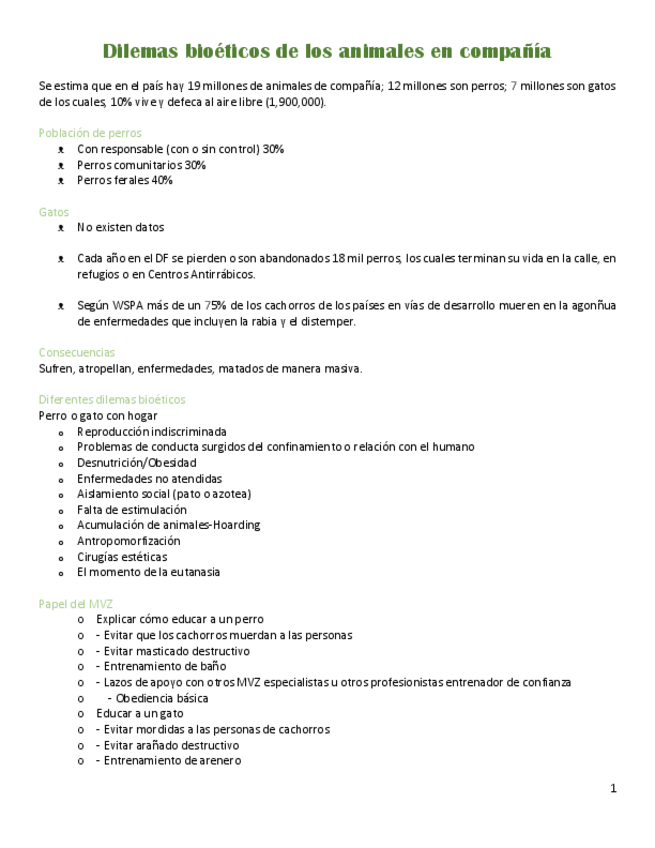 Dilemas bioéticos de los animales en compañía

Se estima que en el país hay 19 millones de animales de compañía; 12 millones son perros; 7 millones son gatos de los cuales, 10% vive y defeca al aire libre (1,900,000).

Población de perros
- Con responsable (con o sin control) 30%
- Perros comunitarios 30%
- Perros ferales 40%

Gatos
- No existen datos

- Cada año en el DF se pierden o son abandonados 18 mil perros, los cuales terminan su vida en la calle, en refugios o en Centros Antirrábicos.

- Según WSPA más de un 75% de los cachorros de los países en vías de desarrollo mueren en la agonñua de enfermedades que incluyen la rabia y el distemper.

Consecuencias
Sufren, atropellan, enfermedades, matados de manera masiva.

Diferentes dilemas bioéticos
Perro o gato con hogar
- Reproducción indiscriminada
- Problemas de conducta surgidos del confinamiento o relación con el humano
- Desnutrición/Obesidad
- Enfermedades no atendidas
- Aislamiento social (pato o azotea)
- Falta de estimulación
- Acumulación de animales-Hoarding
- Antropomorfización
- Cirugías estéticas
- El momento de la eutanasia

Papel del MVZ
o Explicar cómo educar a un perro
o - Evitar que los cachorros muerdan a las personas
o - Evitar masticado destructivo
o - Entrenamiento de baño
o - Lazos de apoyo con otros MVZ especialistas u otros profesionistas entrenador de confianza
o - Obediencia básica
o Educar a un gato
o - Evitar mordidas a las personas de cachorros
o - Evitar arañado destructivo
o - Entrenamiento de arenero

1